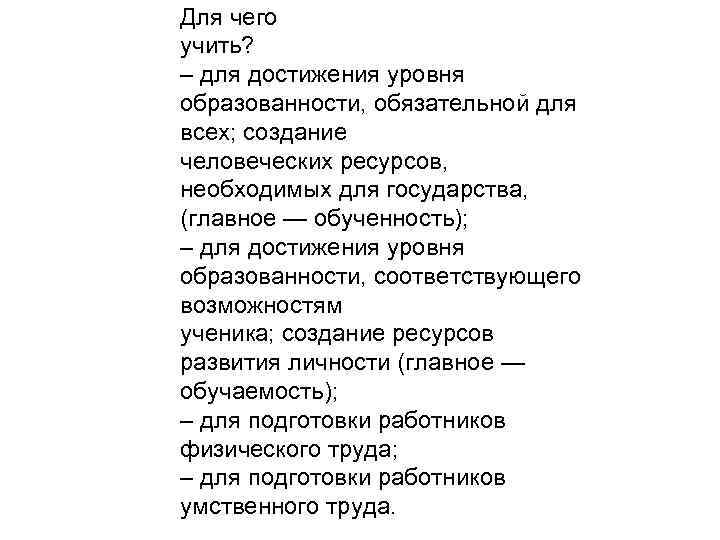 Для чего учить?
– для достижения уровня образованности, обязательной для всех; создание человеческих ресурсов, необходимых для государства, (главное — обученность);
– для достижения уровня образованности, соответствующего возможностям ученика; создание ресурсов развития личности (главное — обучаемость);
– для подготовки работников физического труда;
– для подготовки работников умственного труда.